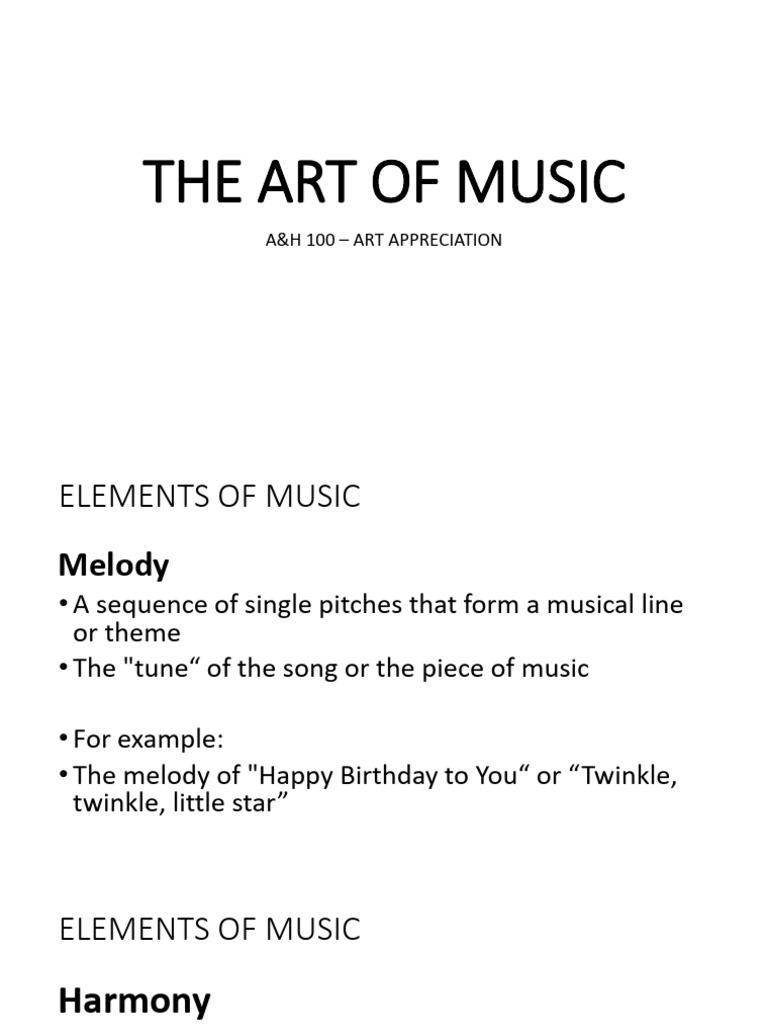 THE ART OF MUSIC

A&H 100 – ART APPRECIATION

ELEMENTS OF MUSIC

Melody

• A sequence of single pitches that form a musical line or theme
• The "tune“ of the song or the piece of music

• For example:
• The melody of "Happy Birthday to You“ or “Twinkle, twinkle, little star”

ELEMENTS OF MUSIC

Harmony